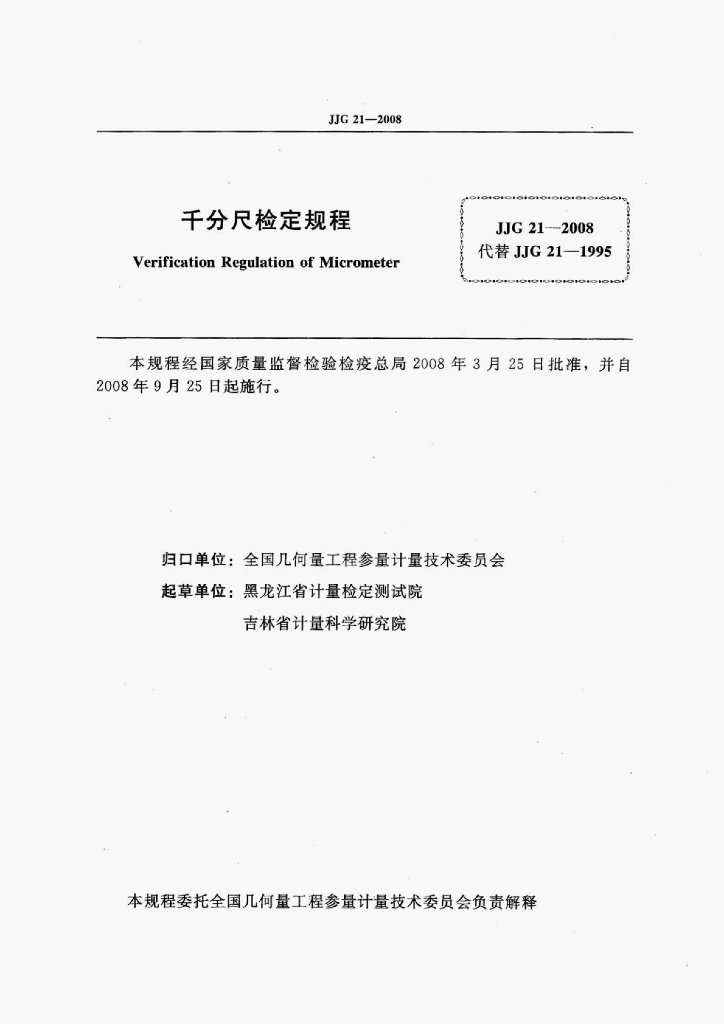 JJG 21—2008

千分尺检定规程

Verification Regulation of Micrometer

JJG 21—2008
代替 JJG 21—1995

本规程经国家质量监督检验检疫总局 2008 年 3 月 25 日批准，并自 2008 年 9 月 25 日起施行。

归口单位：全国几何量工程参量计量技术委员会

起草单位：黑龙江省计量检定测试院

吉林省计量科学研究院

本规程委托全国几何量工程参量计量技术委员会负责解释